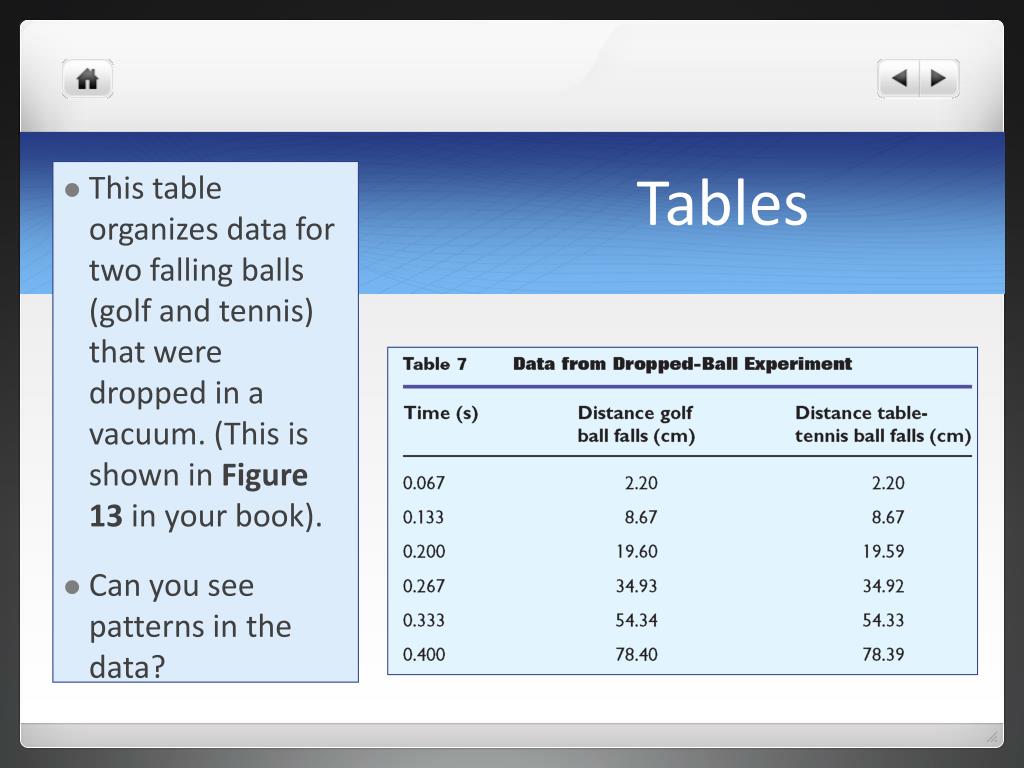 Tables

- This table organizes data for two falling balls (golf and tennis) that were dropped in a vacuum. (This is shown in **Figure 13** in your book).
- Can you see patterns in the data?

Table 7 Data from Dropped-Ball Experiment

| Time (s) | Distance golf ball falls (cm) | Distance table-tennis ball falls (cm) |
|---|---|---|
| 0.067 | 2.20 | 2.20 |
| 0.133 | 8.67 | 8.67 |
| 0.200 | 19.60 | 19.59 |
| 0.267 | 34.93 | 34.92 |
| 0.333 | 54.34 | 54.33 |
| 0.400 | 78.40 | 78.39 |